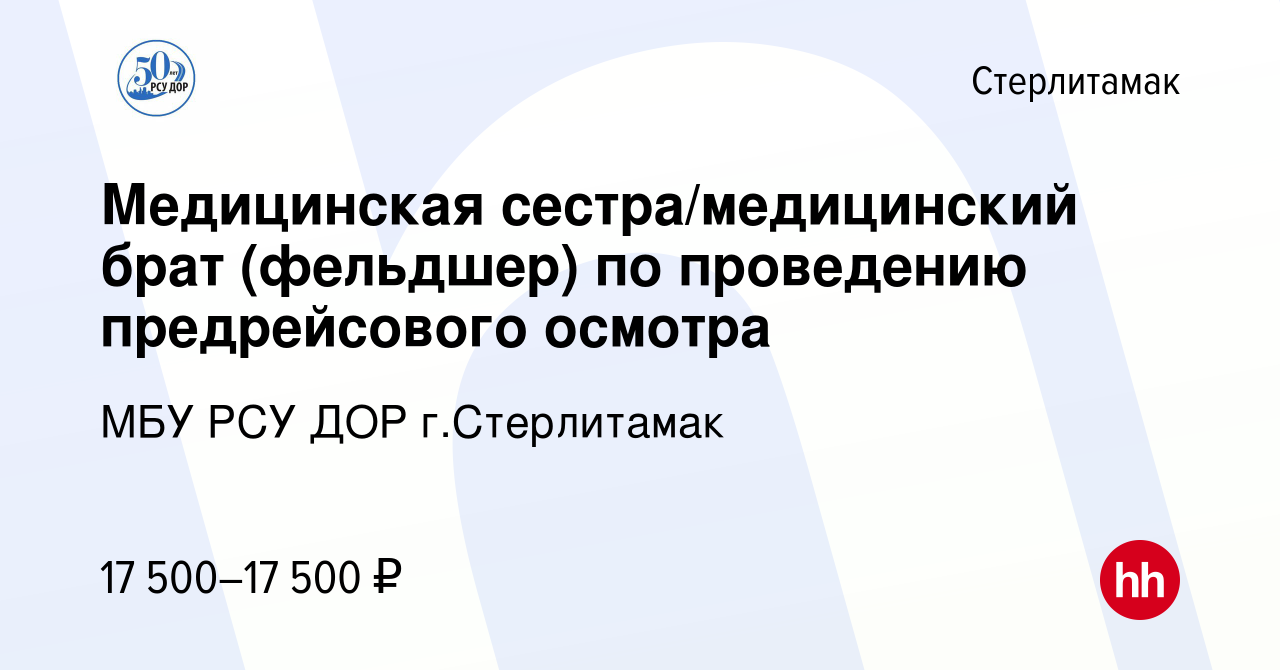 50 лет РСУ ДОР

Стерлитамак

Медицинская сестра/медицинский брат (фельдшер) по проведению предрейсового осмотра

МБУ РСУ ДОР г.Стерлитамак

17 500–17 500 ₽

hh